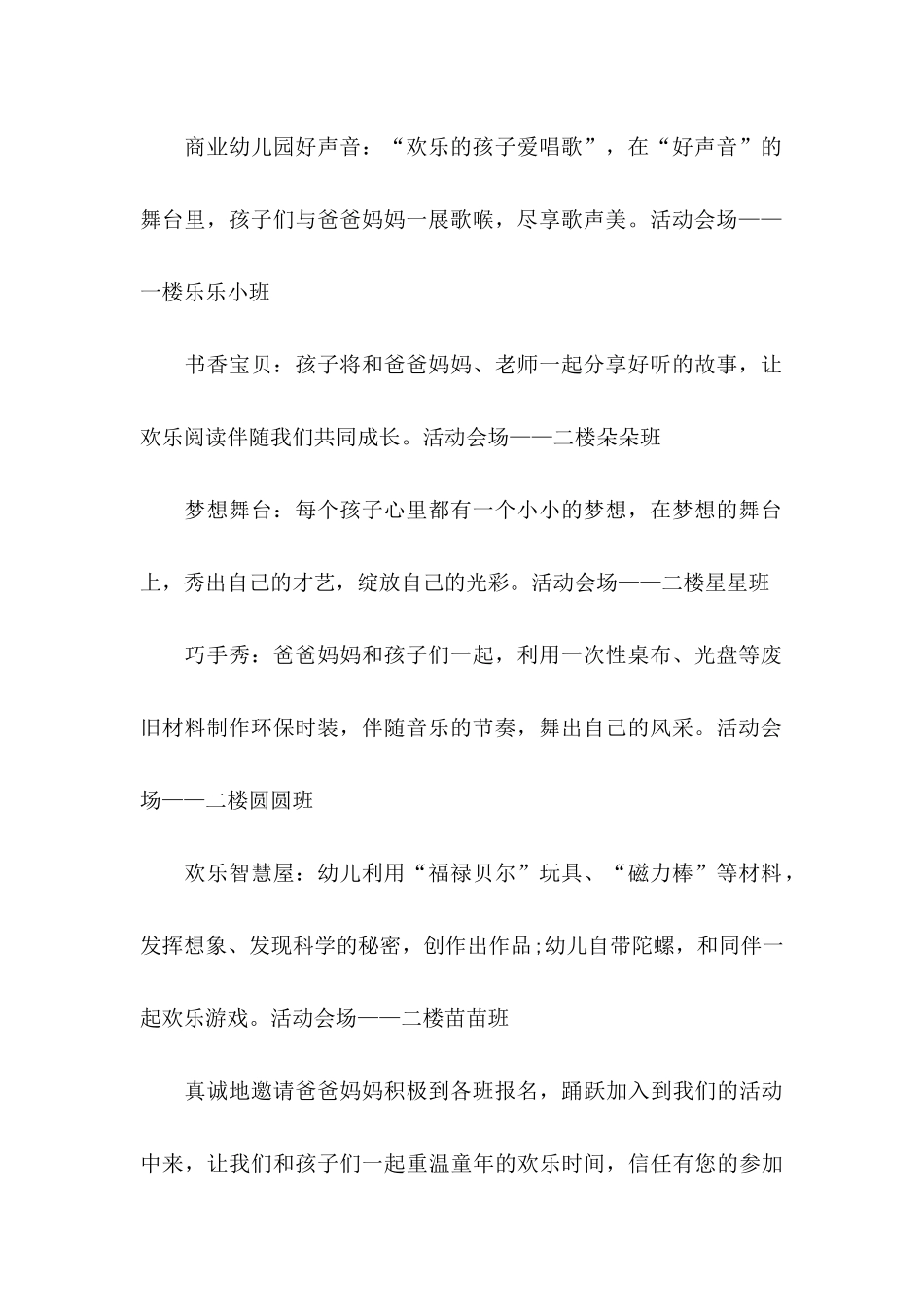 商业幼儿园好声音：“欢乐的孩子爱唱歌”，在“好声音”的舞台里，孩子们与爸爸妈妈一展歌喉，尽享歌声美。活动会场——一楼乐乐小班

书香宝贝：孩子将和爸爸妈妈、老师一起分享好听的故事，让欢乐阅读伴随我们共同成长。活动会场——二楼朵朵班

梦想舞台：每个孩子心里都有一个小小的梦想，在梦想的舞台上，秀出自己的才艺，绽放自己的光彩。活动会场——二楼星星班

巧手秀：爸爸妈妈和孩子们一起，利用一次性桌布、光盘等废旧材料制作环保时装，伴随音乐的节奏，舞出自己的风采。活动会场——二楼圆圆班

欢乐智慧屋：幼儿利用“福禄贝尔”玩具、“磁力棒”等材料，发挥想象、发现科学的秘密，创作出作品;幼儿自带陀螺，和同伴一起欢乐游戏。活动会场——二楼苗苗班

真诚地邀请爸爸妈妈积极到各班报名，踊跃加入到我们的活动中来，让我们和孩子们一起重温童年的欢乐时间，信任有您的参加